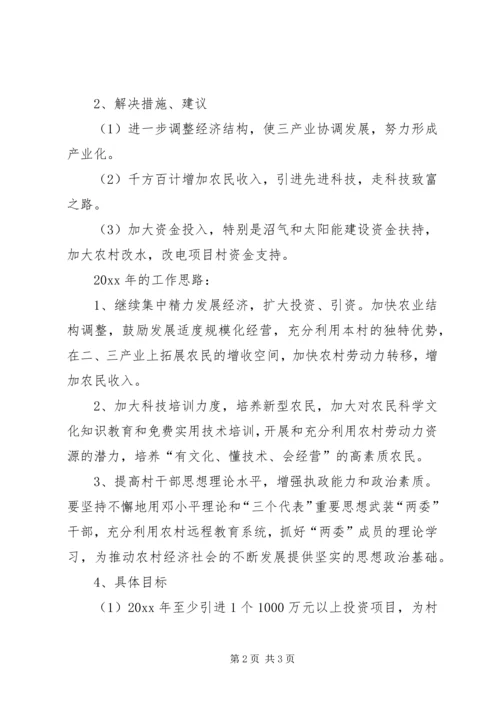 2、解决措施、建议

（1）进一步调整经济结构，使三产业协调发展，努力形成产业化。

（2）千方百计增加农民收入，引进先进科技，走科技致富之路。

（3）加大资金投入，特别是沼气和太阳能建设资金扶持，加大农村改水，改电项目村资金支持。

20xx 年的工作思路：

1、继续集中精力发展经济，扩大投资、引资。加快农业结构调整，鼓励发展适度规模化经营，充分利用本村的独特优势，在二、三产业上拓展农民的增收空间，加快农村劳动力转移，增加农民收入。

2、加大科技培训力度，培养新型农民，加大对农民科学文化知识教育和免费实用技术培训，开展和充分利用农村劳动力资源的潜力，培养“有文化、懂技术、会经营”的高素质农民。

3、提高村干部思想理论水平，增强执政能力和政治素质。要坚持不懈地用邓小平理论和“三个代表”重要思想武装“两委”干部，充分利用农村远程教育系统，抓好“两委”成员的理论学习，为推动农村经济社会的不断发展提供坚实的思想政治基础。

4、具体目标

（1）20xx 年至少引进 1 个 1000 万元以上投资项目，为村

第 2 页 共 3 页